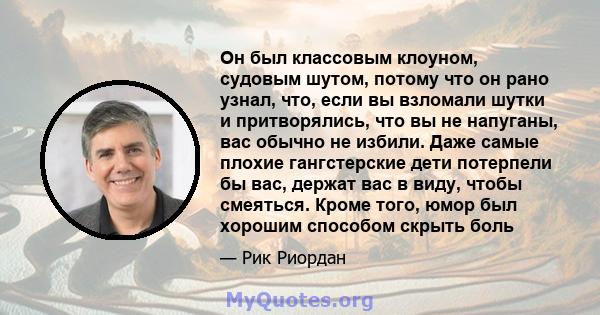 Он был классовым клоуном, судовым шутом, потому что он рано узнал, что, если вы взломали шутки и притворялись, что вы не напуганы, вас обычно не избили. Даже самые плохие гангстерские дети потерпели бы вас, держат вас в виду, чтобы смеяться. Кроме того, юмор был хорошим способом скрыть боль

— Рик Риордан

MyQuotes.org